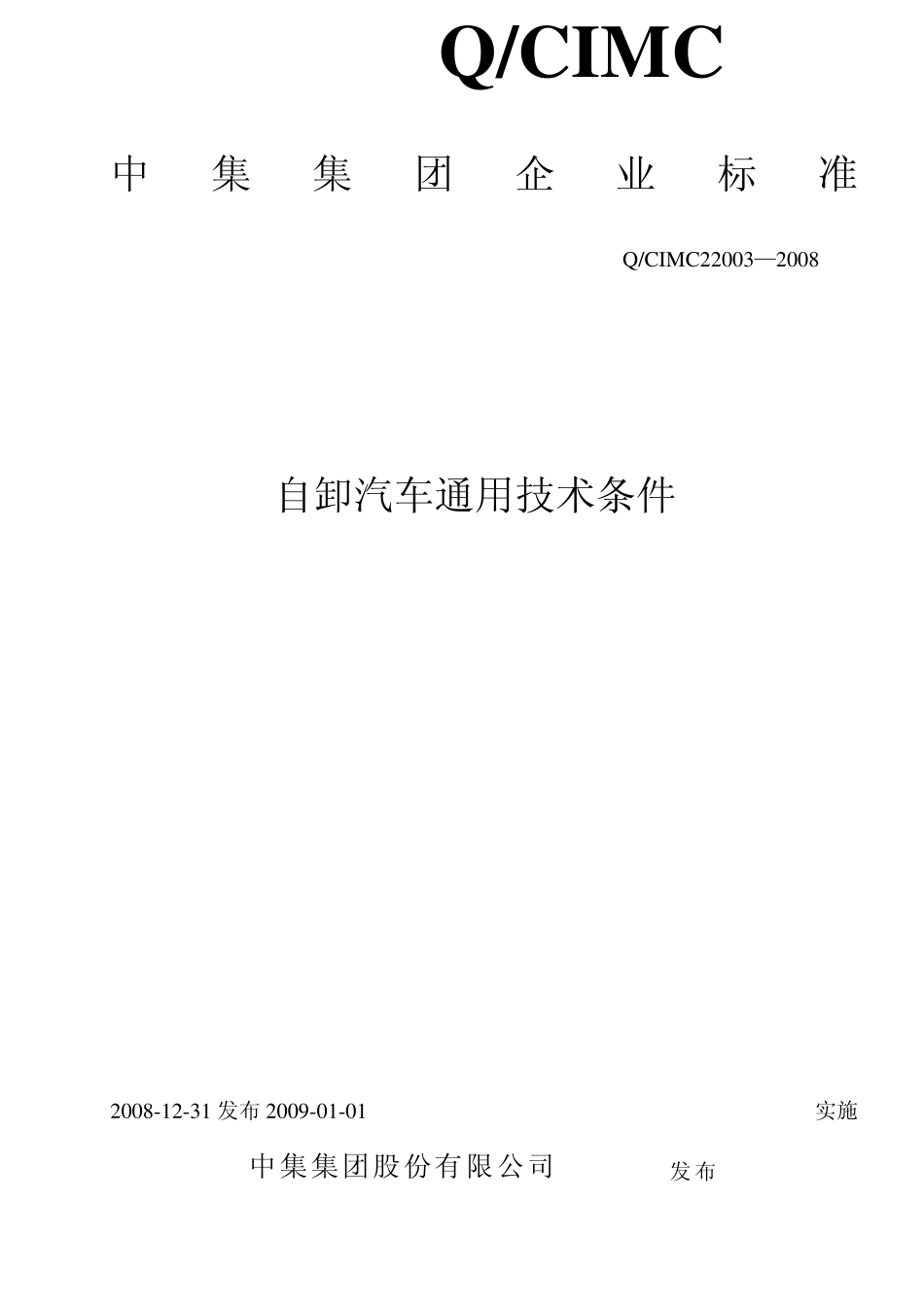 Q/CIMC

中 集 集 团 企 业 标 准

Q/CIMC22003—2008

自卸汽车通用技术条件

2008-12-31 发布 2009-01-01 实施

中集集团股份有限公司 发布